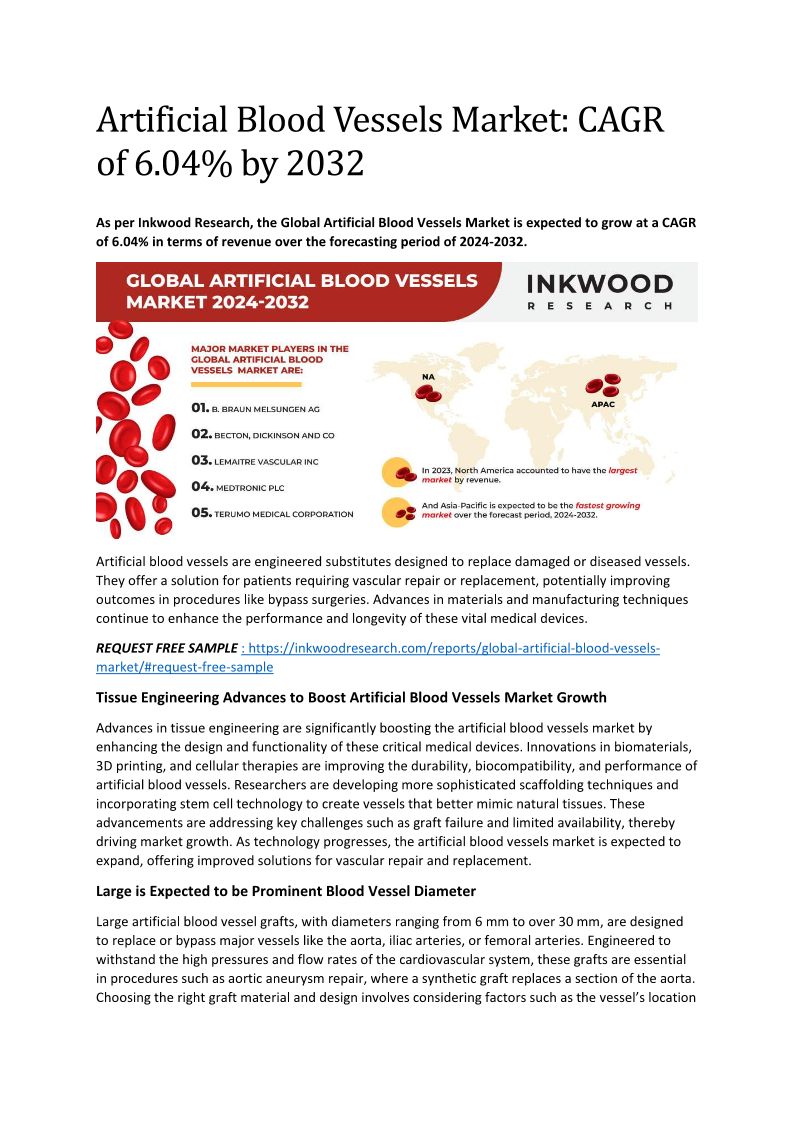 Artificial Blood Vessels Market: CAGR of 6.04% by 2032

As per Inkwood Research, the Global Artificial Blood Vessels Market is expected to grow at a CAGR of 6.04% in terms of revenue over the forecasting period of 2024-2032.

GLOBAL ARTIFICIAL BLOOD VESSELS MARKET 2024-2032

INKWOOD RESEARCH

MAJOR MARKET PLAYERS IN THE GLOBAL ARTIFICIAL BLOOD VESSELS MARKET ARE:

01. B. BRAUN MELSUNGEN AG
02. BECTON, DICKINSON AND CO
03. LEMAITRE VASCULAR INC
04. MEDTRONIC PLC
05. TERUMO MEDICAL CORPORATION

NA

APAC

In 2023, North America accounted to have the largest market by revenue.

And Asia-Pacific is expected to be the fastest growing market over the forecast period, 2024-2032.

Artificial blood vessels are engineered substitutes designed to replace damaged or diseased vessels. They offer a solution for patients requiring vascular repair or replacement, potentially improving outcomes in procedures like bypass surgeries. Advances in materials and manufacturing techniques continue to enhance the performance and longevity of these vital medical devices.

REQUEST FREE SAMPLE : https://inkwoodresearch.com/reports/global-artificial-blood-vessels-market/#request-free-sample

Tissue Engineering Advances to Boost Artificial Blood Vessels Market Growth

Advances in tissue engineering are significantly boosting the artificial blood vessels market by enhancing the design and functionality of these critical medical devices. Innovations in biomaterials, 3D printing, and cellular therapies are improving the durability, biocompatibility, and performance of artificial blood vessels. Researchers are developing more sophisticated scaffolding techniques and incorporating stem cell technology to create vessels that better mimic natural tissues. These advancements are addressing key challenges such as graft failure and limited availability, thereby driving market growth. As technology progresses, the artificial blood vessels market is expected to expand, offering improved solutions for vascular repair and replacement.

Large is Expected to be Prominent Blood Vessel Diameter

Large artificial blood vessel grafts, with diameters ranging from 6 mm to over 30 mm, are designed to replace or bypass major vessels like the aorta, iliac arteries, or femoral arteries. Engineered to withstand the high pressures and flow rates of the cardiovascular system, these grafts are essential in procedures such as aortic aneurysm repair, where a synthetic graft replaces a section of the aorta. Choosing the right graft material and design involves considering factors such as the vessel's location